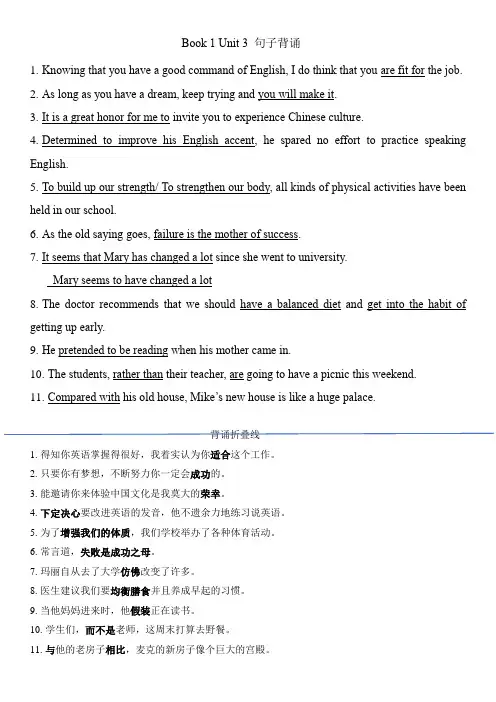 Book 1 Unit 3 句子背诵

1. Knowing that you have a good command of English, I do think that you are fit for the job.

2. As long as you have a dream, keep trying and you will make it.

3. It is a great honor for me to invite you to experience Chinese culture.

4. Determined to improve his English accent, he spared no effort to practice speaking English.

5. To build up our strength/ To strengthen our body, all kinds of physical activities have been held in our school.

6. As the old saying goes, failure is the mother of success.

7. It seems that Mary has changed a lot since she went to university.

Mary seems to have changed a lot

8. The doctor recommends that we should have a balanced diet and get into the habit of getting up early.

9. He pretended to be reading when his mother came in.

10. The students, rather than their teacher, are going to have a picnic this weekend.

11. Compared with his old house, Mike's new house is like a huge palace.

背诵折叠线

1. 得知你英语掌握得很好，我着实认为你适合这个工作。

2. 只要你有梦想，不断努力你一定会成功的。

3. 能邀请你来体验中国文化是我莫大的荣幸。

4. 下定决心要改进英语的发音，他不遗余力地练习说英语。

5. 为了增强我们的体质，我们学校举办了各种体育活动。

6. 常言道，失败是成功之母。

7. 玛丽自从去了大学仿佛改变了许多。

8. 医生建议我们要均衡膳食并且养成早起的习惯。

9. 当他妈妈进来时，他假装正在读书。

10. 学生们，而不是老师，这周末打算去野餐。

11. 与他的老房子相比，麦克的新房子像个巨大的宫殿。